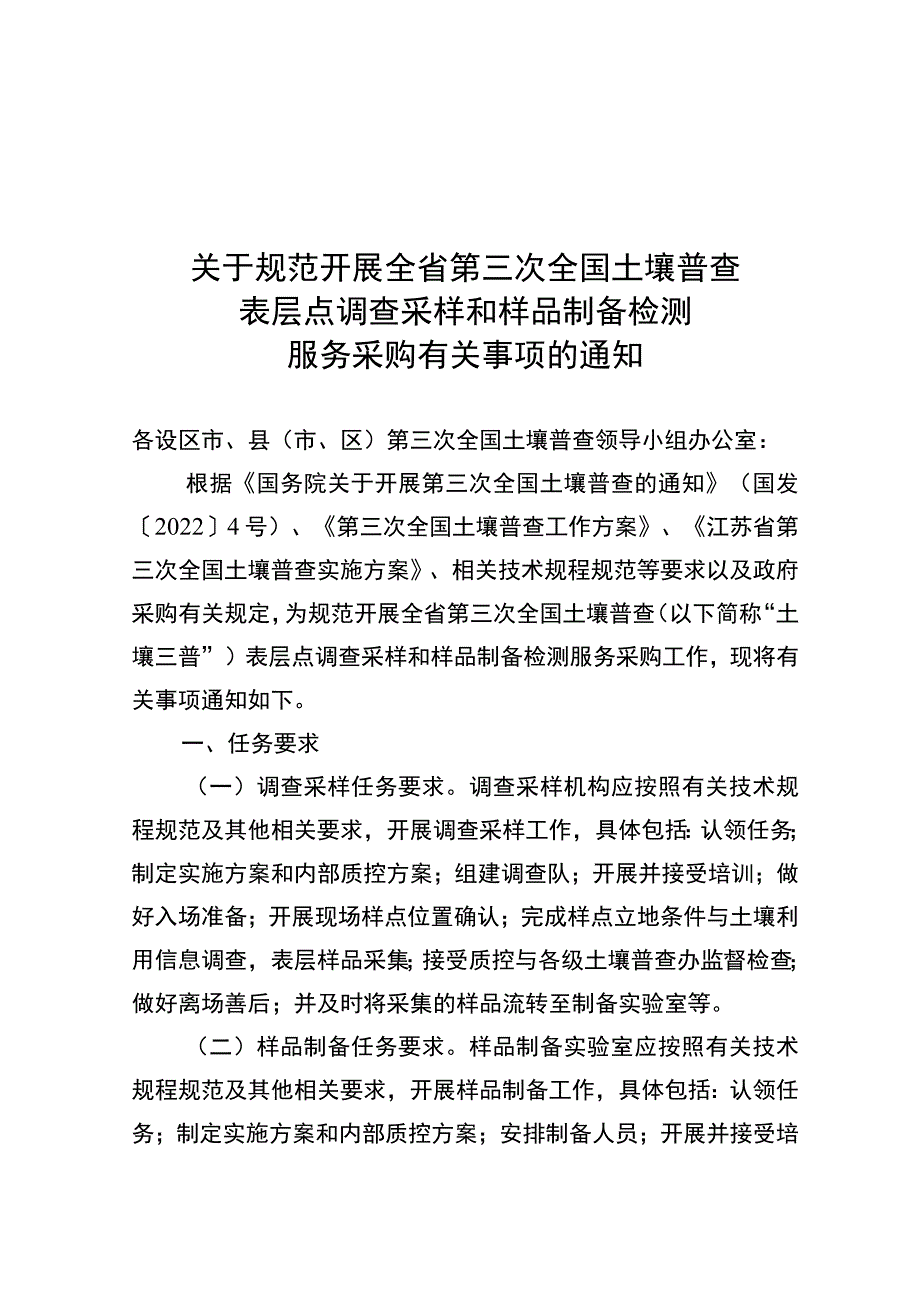 关于规范开展全省第三次全国土壤普查表层点调查采样和样品制备检测服务采购有关事项的通知

各设区市、县（市、区）第三次全国土壤普查领导小组办公室：

根据《国务院关于开展第三次全国土壤普查的通知》（国发〔2022〕4号）、《第三次全国土壤普查工作方案》、《江苏省第三次全国土壤普查实施方案》、相关技术规程规范等要求以及政府采购有关规定，为规范开展全省第三次全国土壤普查（以下简称“土壤三普”）表层点调查采样和样品制备检测服务采购工作，现将有关事项通知如下。

一、任务要求

（一）调查采样任务要求。调查采样机构应按照有关技术规程规范及其他相关要求，开展调查采样工作，具体包括：认领任务；制定实施方案和内部质控方案；组建调查队；开展并接受培训；做好入场准备；开展现场样点位置确认；完成样点立地条件与土壤利用信息调查，表层样品采集；接受质控与各级土壤普查办监督检查；做好离场善后；并及时将采集的样品流转至制备实验室等。

（二）样品制备任务要求。样品制备实验室应按照有关技术规程规范及其他相关要求，开展样品制备工作，具体包括：认领任务；制定实施方案和内部质控方案；安排制备人员；开展并接受培